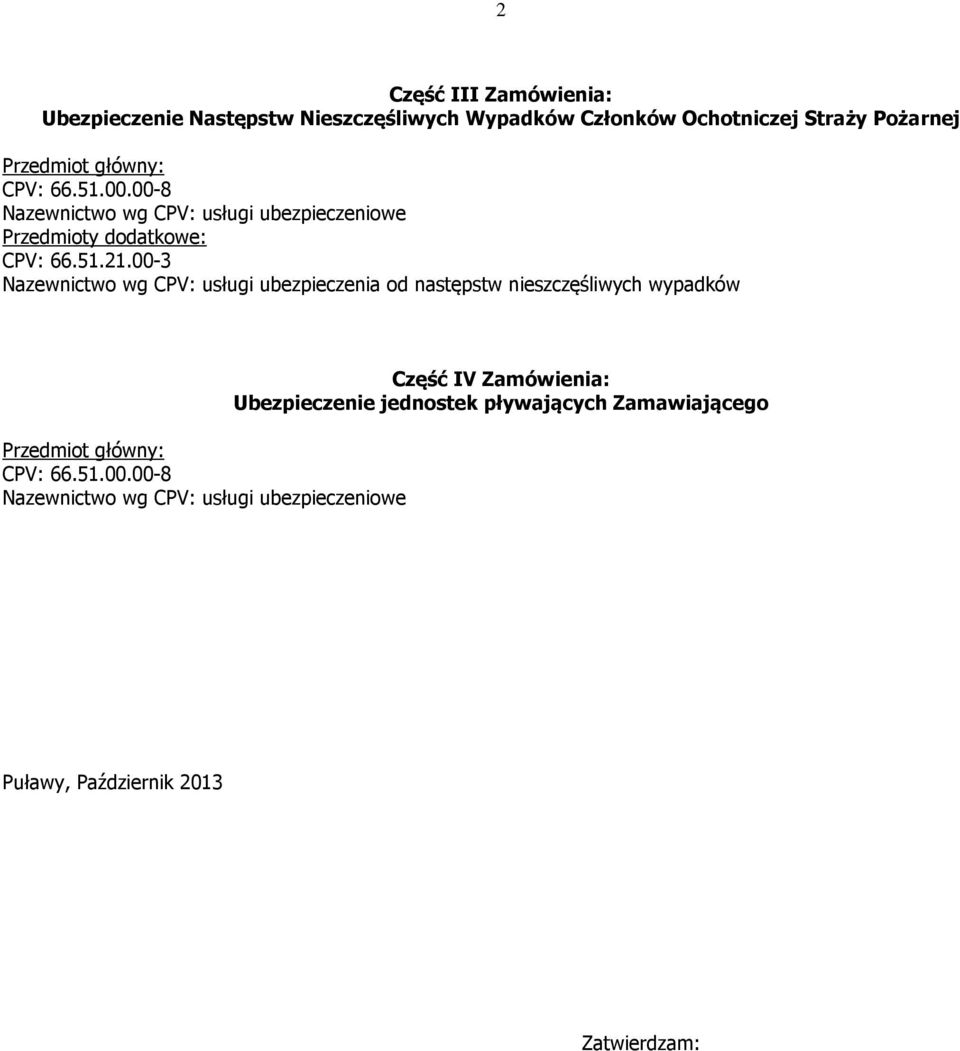 2

Część III Zamówienia:
Ubezpieczenie Następstw Nieszczęśliwych Wypadków Członków Ochotniczej Straży Pożarnej

Przedmiot główny:
CPV: 66.51.00.00-8
Nazewnictwo wg CPV: usługi ubezpieczeniowe
Przedmioty dodatkowe:
CPV: 66.51.21.00-3
Nazewnictwo wg CPV: usługi ubezpieczenia od następstw nieszczęśliwych wypadków

Część IV Zamówienia:
Ubezpieczenie jednostek pływających Zamawiającego

Przedmiot główny:
CPV: 66.51.00.00-8
Nazewnictwo wg CPV: usługi ubezpieczeniowe

Puławy, Październik 2013

Zatwierdzam: